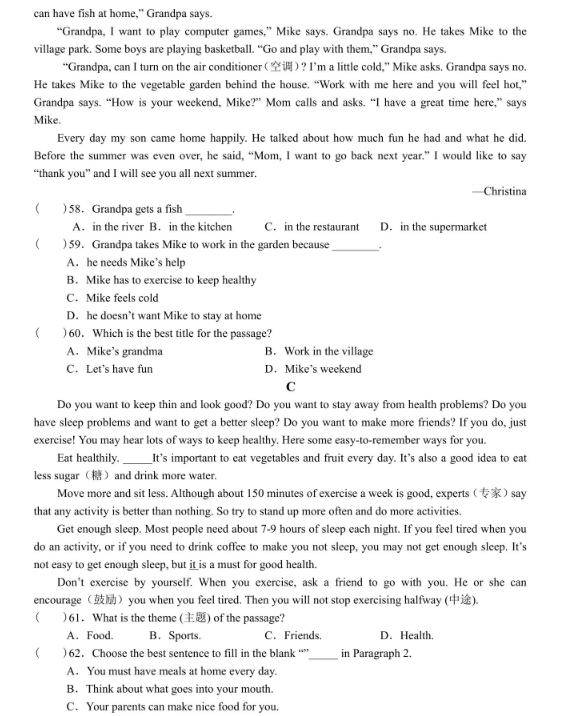 can have fish at home," Grandpa says.

"Grandpa, I want to play computer games," Mike says. Grandpa says no. He takes Mike to the village park. Some boys are playing basketball. "Go and play with them," Grandpa says.

"Grandpa, can I turn on the air conditioner（空调）? I'm a little cold," Mike asks. Grandpa says no. He takes Mike to the vegetable garden behind the house. "Work with me here and you will feel hot," Grandpa says. "How is your weekend, Mike?" Mom calls and asks. "I have a great time here," says Mike.

Every day my son came home happily. He talked about how much fun he had and what he did. Before the summer was even over, he said, "Mom, I want to go back next year." I would like to say "thank you" and I will see you all next summer.

—Christina

(　　)58. Grandpa gets a fish ________.

A. in the river B. in the kitchen C. in the restaurant D. in the supermarket

(　　)59. Grandpa takes Mike to work in the garden because ________.

A. he needs Mike's help

B. Mike has to exercise to keep healthy

C. Mike feels cold

D. he doesn't want Mike to stay at home

(　　)60. Which is the best title for the passage?

A. Mike's grandma B. Work in the village

C. Let's have fun D. Mike's weekend

C

Do you want to keep thin and look good? Do you want to stay away from health problems? Do you have sleep problems and want to get a better sleep? Do you want to make more friends? If you do, just exercise! You may hear lots of ways to keep healthy. Here some easy-to-remember ways for you.

Eat healthily. _____It's important to eat vegetables and fruit every day. It's also a good idea to eat less sugar（糖）and drink more water.

Move more and sit less. Although about 150 minutes of exercise a week is good, experts（专家）say that any activity is better than nothing. So try to stand up more often and do more activities.

Get enough sleep. Most people need about 7-9 hours of sleep each night. If you feel tired when you do an activity, or if you need to drink coffee to make you not sleep, you may not get enough sleep. It's not easy to get enough sleep, but it is a must for good health.

Don't exercise by yourself. When you exercise, ask a friend to go with you. He or she can encourage（鼓励）you when you feel tired. Then you will not stop exercising halfway (中途).

(　　)61. What is the theme (主题) of the passage?

A. Food. B. Sports. C. Friends. D. Health.

(　　)62. Choose the best sentence to fill in the blank ""_____ in Paragraph 2.

A. You must have meals at home every day.

B. Think about what goes into your mouth.

C. Your parents can make nice food for you.